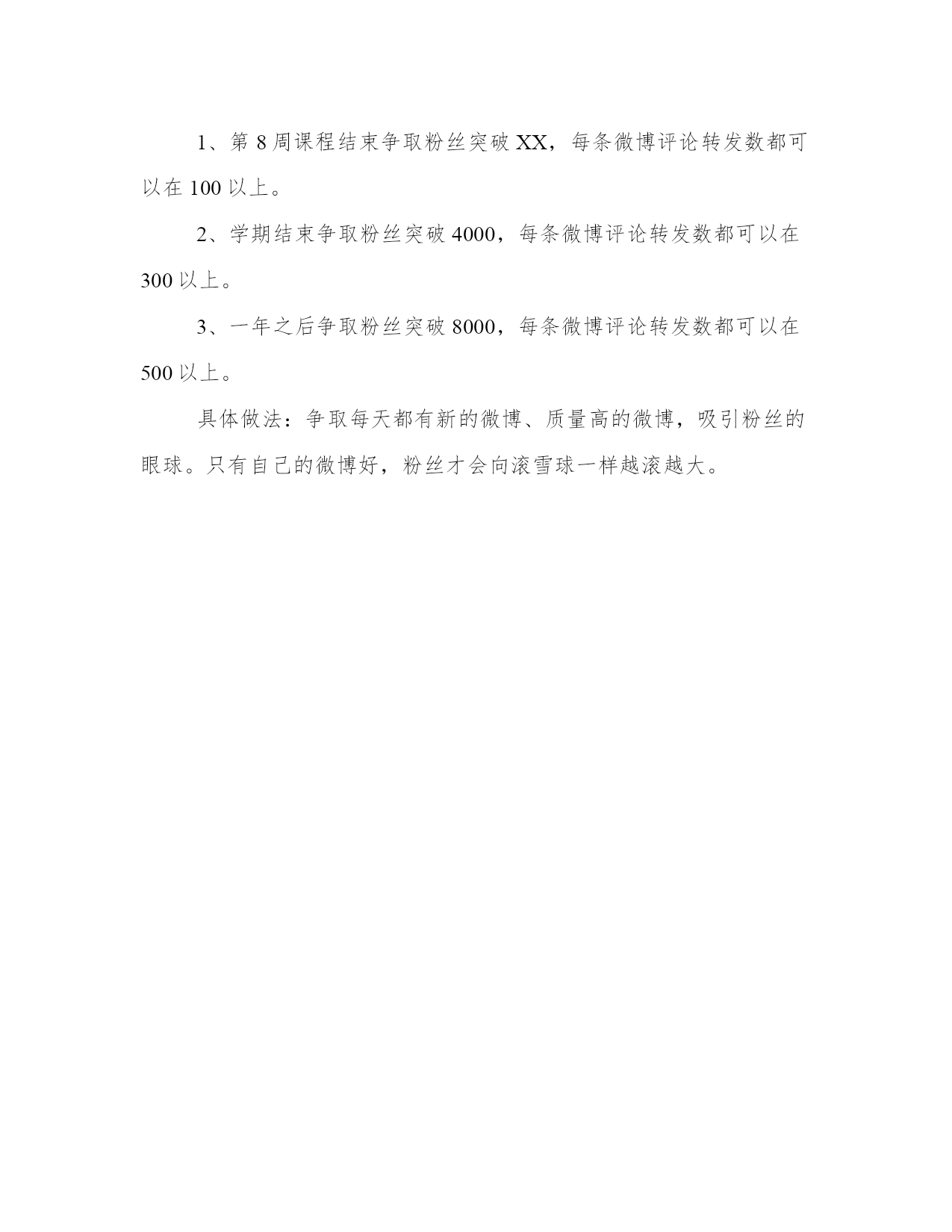 1、第 8 周课程结束争取粉丝突破 XX，每条微博评论转发数都可以在 100 以上。

2、学期结束争取粉丝突破 4000，每条微博评论转发数都可以在 300 以上。

3、一年之后争取粉丝突破 8000，每条微博评论转发数都可以在 500 以上。

具体做法：争取每天都有新的微博、质量高的微博，吸引粉丝的眼球。只有自己的微博好，粉丝才会向滚雪球一样越滚越大。